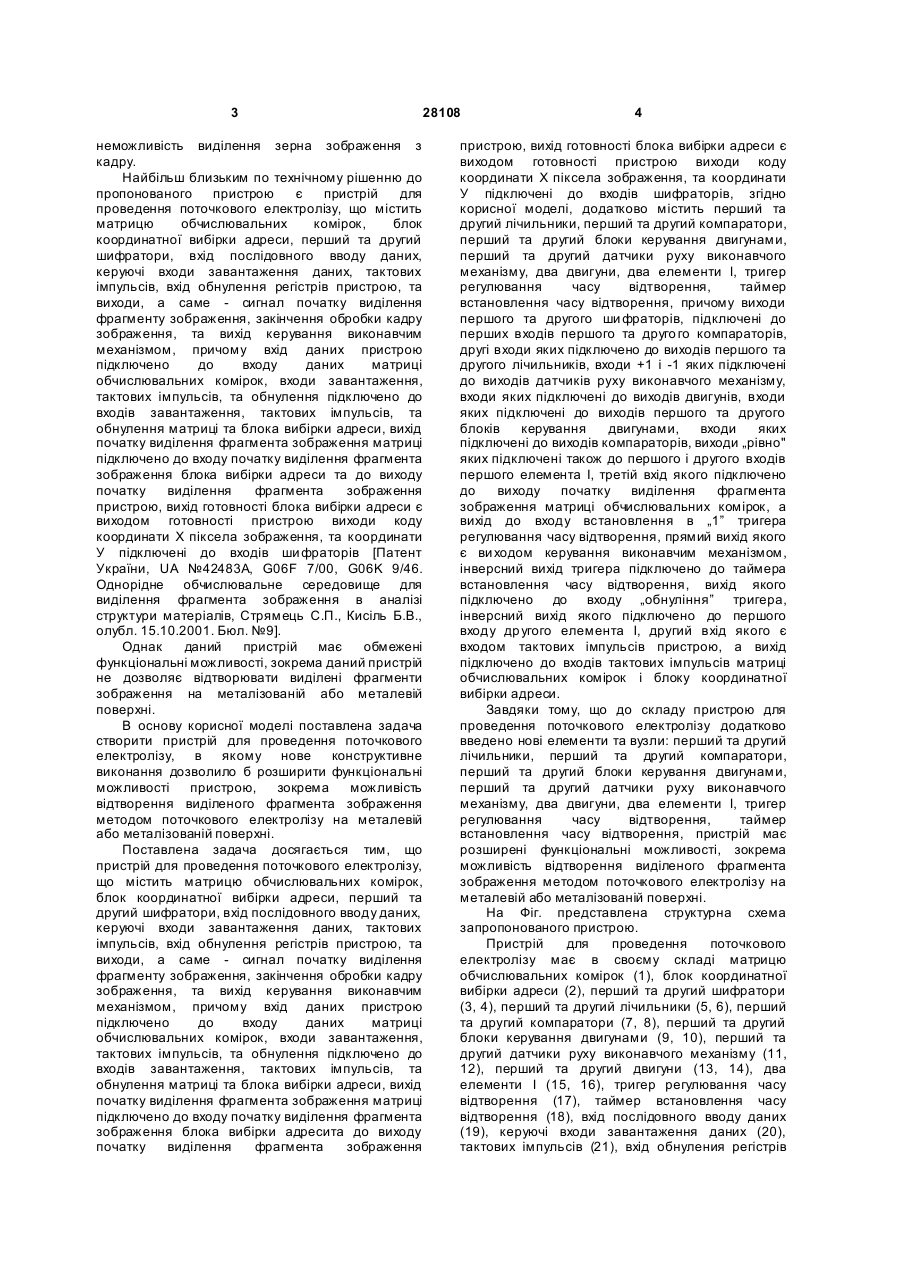 3 28108 4

неможливість виділення зерна зображення з кадру.

Найбільш близьким по технічному рішенню до пропонованого пристрою є пристрій для проведення поточкового електролізу, що містить матрицю обчислювальних комірок, блок координатної вибірки адреси, перший та другий шифратори, вхід послідовного вводу даних, керуючі входи завантаження даних, тактових імпульсів, вхід обнулення регістрів пристрою, та виходи, а саме - сигнал початку виділення фрагменту зображення, закінчення обробки кадру зображення, та вихід керування виконавчим механізмом, причому вхід даних пристрою підключено до входу даних матриці обчислювальних комірок, входи завантаження, тактових імпульсів, та обнулення підключено до входів завантаження, тактових імпульсів, та обнулення матриці та блока вибірки адреси, вихід початку виділення фрагмента зображення матриці підключено до входу початку виділення фрагмента зображення блока вибірки адреси та до виходу початку виділення фрагмента зображення пристрою, вихід готовності блока вибірки адреси є виходом готовності пристрою виходи коду координати X піксела зображення, та координати У підключені до входів шифраторів [Патент України, UA №42483А, G06F 7/00, G06K 9/46. Однорідне обчислювальне середовище для виділення фрагмента зображення в аналізі структури матеріалів, Стрямець С.П., Кисіль Б.В., олубл. 15.10.2001. Бюл. №9].

Однак даний пристрій має обмежені функціональні можливості, зокрема даний пристрій не дозволяє відтворювати виділені фрагменти зображення на металізованій або металевій поверхні.

В основу корисної моделі поставлена задача створити пристрій для проведення поточкового електролізу, в якому нове конструктивне виконання дозволило б розширити функціональні можливості пристрою, зокрема можливість відтворення виділеного фрагмента зображення методом поточкового електролізу на металевій або металізованій поверхні.

Поставлена задача досягається тим, що пристрій для проведення поточкового електролізу, що містить матрицю обчислювальних комірок, блок координатної вибірки адреси, перший та другий шифратори, вхід послідовного вводу даних, керуючі входи завантаження даних, тактових імпульсів, вхід обнулення регістрів пристрою, та виходи, а саме - сигнал початку виділення фрагменту зображення, закінчення обробки кадру зображення, та вихід керування виконавчим механізмом, причому вхід даних пристрою підключено до входу даних матриці обчислювальних комірок, входи завантаження, тактових імпульсів, та обнулення підключено до входів завантаження, тактових імпульсів, та обнулення матриці та блока вибірки адреси, вихід початку виділення фрагмента зображення матриці підключено до входу початку виділення фрагмента зображення блока вибірки адресита до виходу початку виділення фрагмента зображення пристрою, вихід готовності блока вибірки адреси є виходом готовності пристрою виходи коду координати X піксела зображення, та координати У підключені до входів шифраторів, згідно корисної моделі, додатково містить перший та другий лічильники, перший та другий компаратори, перший та другий блоки керування двигунами, перший та другий датчики руху виконавчого механізму, два двигуни, два елементи І, тригер регулювання часу відтворення, таймер встановлення часу відтворення, причому виходи першого та другого шифраторів, підключені до перших входів першого та другого компараторів, другі входи яких підключено до виходів першого та другого лічильників, входи +1 і -1 яких підключені до виходів датчиків руху виконавчого механізму, входи яких підключені до виходів двигунів, входи яких підключені до виходів першого та другого блоків керування двигунами, входи яких підключені до виходів компараторів, виходи „рівно" яких підключені також до першого і другого входів першого елемента І, третій вхід якого підключено до виходу початку виділення фрагмента зображення матриці обчислювальних комірок, а вихід до входу встановлення в „1" тригера регулювання часу відтворення, прямий вихід якого є виходом керування виконавчим механізмом, інверсний вихід тригера підключено до таймера встановлення часу відтворення, вихід якого підключено до входу „обнуління" тригера, інверсний вихід якого підключено до першого входу другого елемента І, другий вхід якого є входом тактових імпульсів пристрою, а вихід підключено до входів тактових імпульсів матриці обчислювальних комірок і блоку координатної вибірки адреси.

Завдяки тому, що до складу пристрою для проведення поточкового електролізу додатково введено нові елементи та вузли: перший та другий лічильники, перший та другий компаратори, перший та другий блоки керування двигунами, перший та другий датчики руху виконавчого механізму, два двигуни, два елементи І, тригер регулювання часу відтворення, таймер встановлення часу відтворення, пристрій має розширені функціональні можливості, зокрема можливість відтворення виділеного фрагмента зображення методом поточкового електролізу на металевій або металізованій поверхні.

На Фіг. представлена структурна схема запропонованого пристрою.

Пристрій для проведення поточкового електролізу має в своєму складі матрицю обчислювальних комірок (1), блок координатної вибірки адреси (2), перший та другий шифратори (3, 4), перший та другий лічильники (5, 6), перший та другий компаратори (7, 8), перший та другий блоки керування двигунами (9, 10), перший та другий датчики руху виконавчого механізму (11, 12), перший та другий двигуни (13, 14), два елементи І (15, 16), тригер регулювання часу відтворення (17), таймер встановлення часу відтворення (18), вхід послідовного вводу даних (19), керуючі входи завантаження даних (20), тактових імпульсів (21), вхід обнулення регістрів